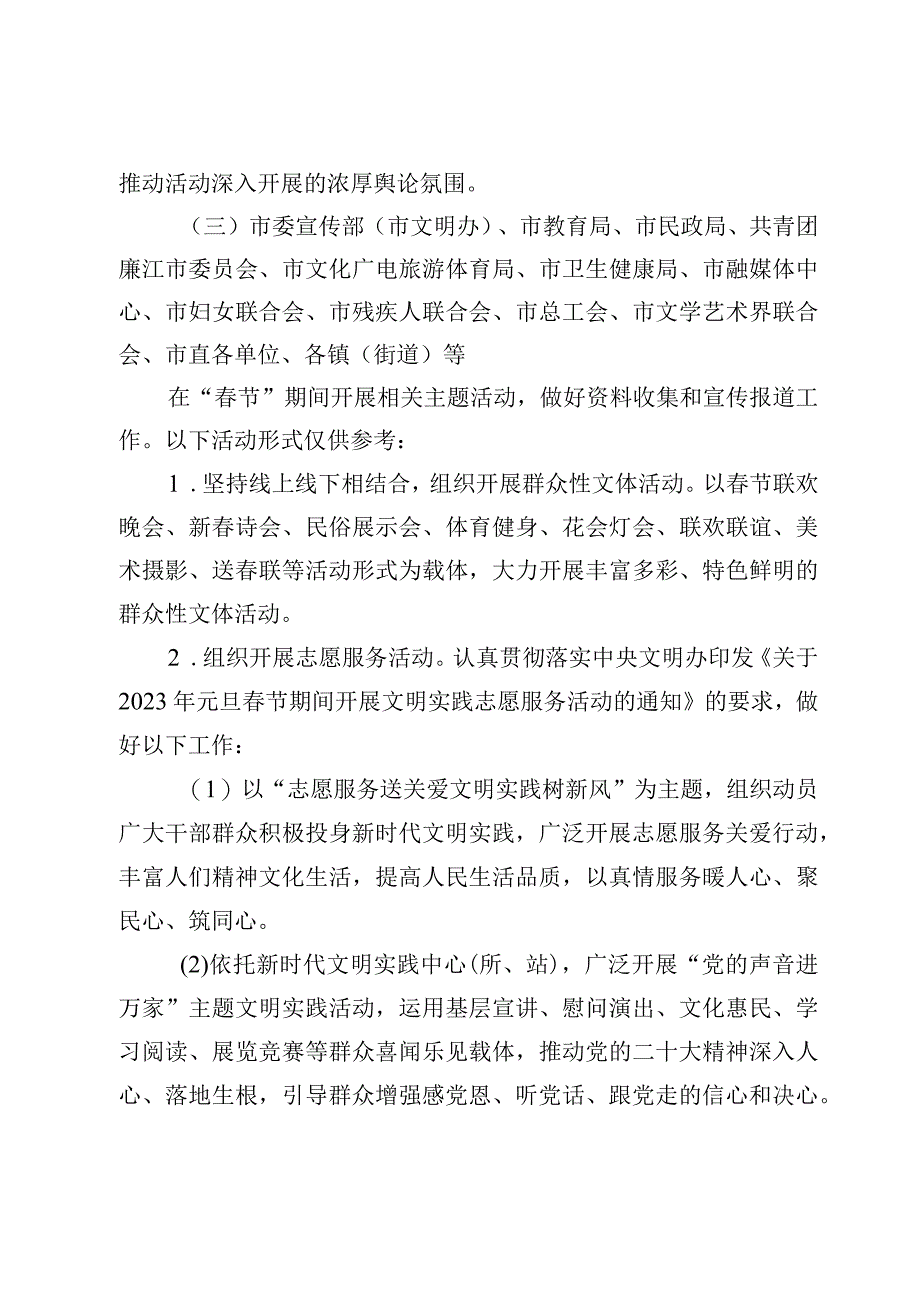 推动活动深入开展的浓厚舆论氛围。

（三）市委宣传部（市文明办）、市教育局、市民政局、共青团廉江市委员会、市文化广电旅游体育局、市卫生健康局、市融媒体中心、市妇女联合会、市残疾人联合会、市总工会、市文学艺术界联合会、市直各单位、各镇（街道）等

在“春节”期间开展相关主题活动，做好资料收集和宣传报道工作。以下活动形式仅供参考：

1．坚持线上线下相结合，组织开展群众性文体活动。以春节联欢晚会、新春诗会、民俗展示会、体育健身、花会灯会、联欢联谊、美术摄影、送春联等活动形式为载体，大力开展丰富多彩、特色鲜明的群众性文体活动。

2．组织开展志愿服务活动。认真贯彻落实中央文明办印发《关于2023年元旦春节期间开展文明实践志愿服务活动的通知》的要求，做好以下工作：

（1）以“志愿服务送关爱文明实践树新风”为主题，组织动员广大干部群众积极投身新时代文明实践，广泛开展志愿服务关爱行动，丰富人们精神文化生活，提高人民生活品质，以真情服务暖人心、聚民心、筑同心。

(2)依托新时代文明实践中心(所、站)，广泛开展“党的声音进万家”主题文明实践活动，运用基层宣讲、慰问演出、文化惠民、学习阅读、展览竞赛等群众喜闻乐见载体，推动党的二十大精神深入人心、落地生根，引导群众增强感党恩、听党话、跟党走的信心和决心。